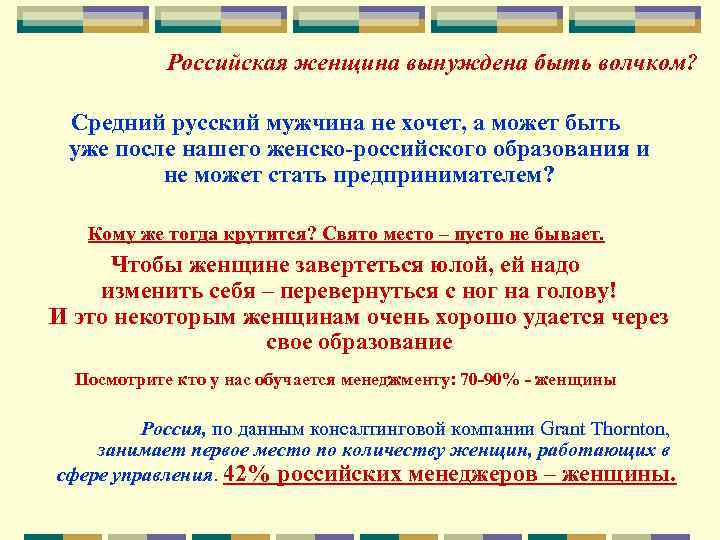 Российская женщина вынуждена быть волчком?

Средний русский мужчина не хочет, а может быть уже после нашего женско-российского образования и не может стать предпринимателем?

Кому же тогда крутится? Свято место – пусто не бывает.

Чтобы женщине завертеться юлой, ей надо изменить себя – перевернуться с ног на голову! И это некоторым женщинам очень хорошо удается через свое образование

Посмотрите кто у нас обучается менеджменту: 70-90% - женщины

Россия, по данным консалтинговой компании Grant Thornton, занимает первое место по количеству женщин, работающих в сфере управления. 42% российских менеджеров – женщины.